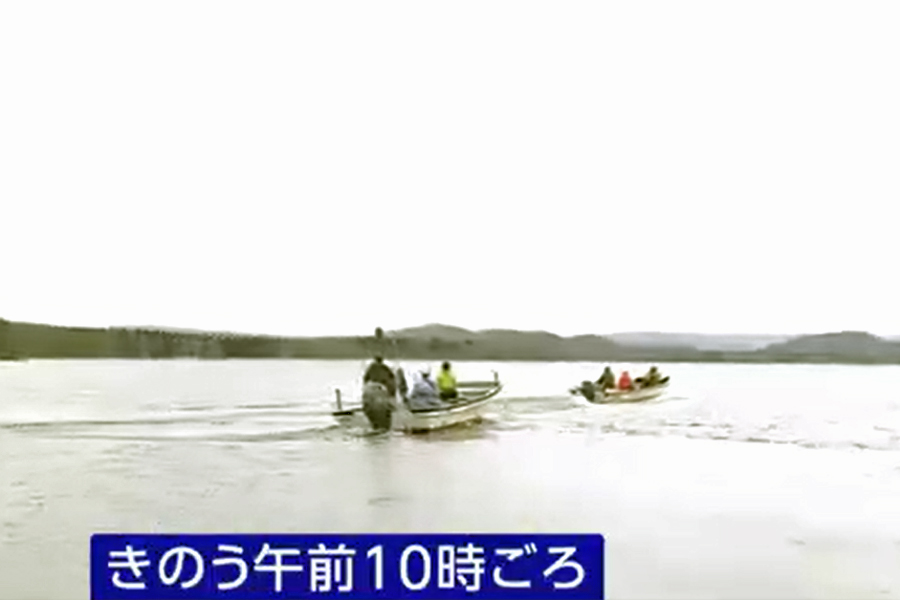 きのう午前10時ごろ